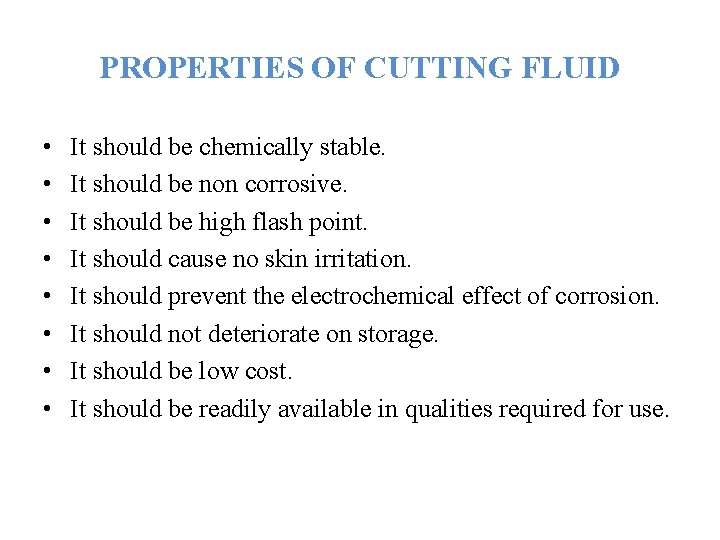 PROPERTIES OF CUTTING FLUID

• It should be chemically stable.
• It should be non corrosive.
• It should be high flash point.
• It should cause no skin irritation.
• It should prevent the electrochemical effect of corrosion.
• It should not deteriorate on storage.
• It should be low cost.
• It should be readily available in qualities required for use.